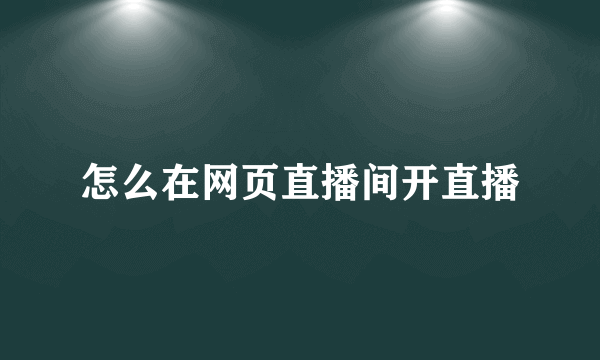 怎么在网页直播间开直播